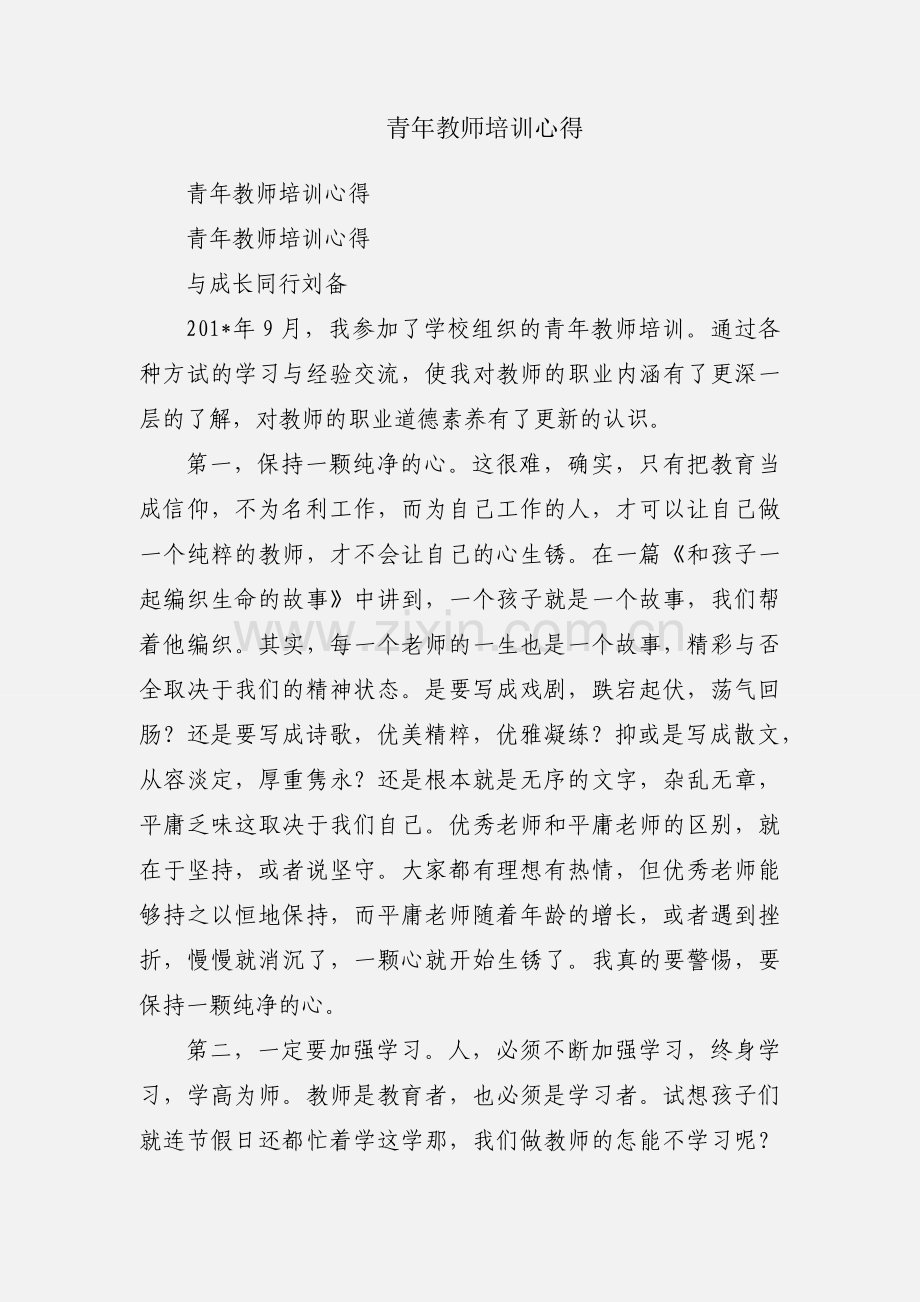 青年教师培训心得

青年教师培训心得

青年教师培训心得

与成长同行刘备

201*年9月，我参加了学校组织的青年教师培训。通过各种方试的学习与经验交流，使我对教师的职业内涵有了更深一层的了解，对教师的职业道德素养有了更新的认识。

第一，保持一颗纯净的心。这很难，确实，只有把教育当成信仰，不为名利工作，而为自己工作的人，才可以让自己做一个纯粹的教师，才不会让自己的心生锈。在一篇《和孩子一起编织生命的故事》中讲到，一个孩子就是一个故事，我们帮着他编织。其实，每一个老师的一生也是一个故事，精彩与否全取决于我们的精神状态。是要写成戏剧，跌宕起伏，荡气回肠？还是要写成诗歌，优美精粹，优雅凝练？抑或是写成散文，从容淡定，厚重隽永？还是根本就是无序的文字，杂乱无章，平庸乏味这取决于我们自己。优秀老师和平庸老师的区别，就在于坚持，或者说坚守。大家都有理想有热情，但优秀老师能够持之以恒地保持，而平庸老师随着年龄的增长，或者遇到挫折，慢慢就消沉了，一颗心就开始生锈了。我真的要警惕，要保持一颗纯净的心。

第二，一定要加强学习。人，必须不断加强学习，终身学习，学高为师。教师是教育者，也必须是学习者。试想孩子们就连节假日还都忙着学这学那，我们做教师的怎能不学习呢？

www.zixin.com.cn